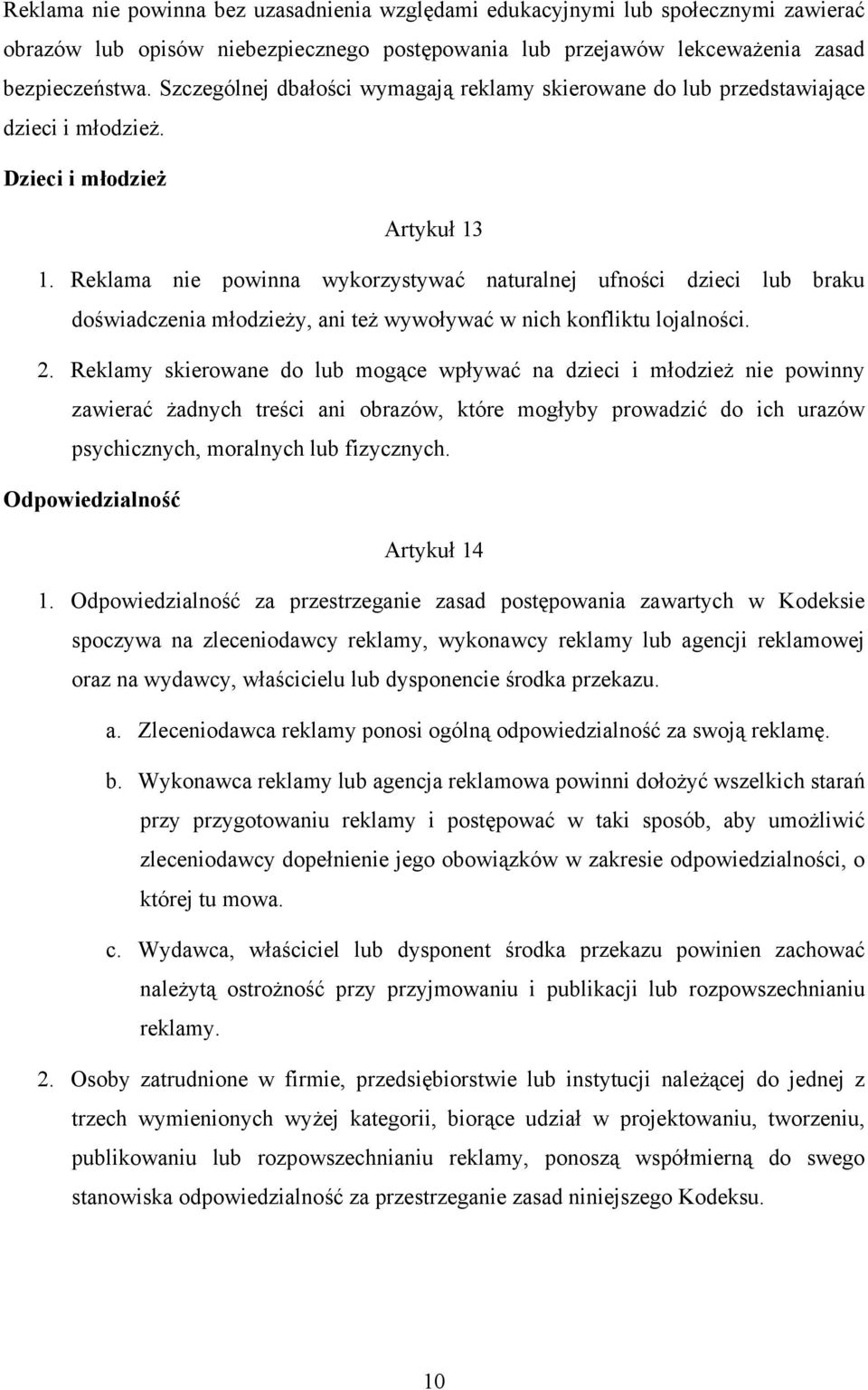 Reklama nie powinna bez uzasadnienia względami edukacyjnymi lub społecznymi zawierać obrazów lub opisów niebezpiecznego postępowania lub przejawów lekceważenia zasad bezpieczeństwa. Szczególnej dbałości wymagają reklamy skierowane do lub przedstawiające dzieci i młodzież.

Dzieci i młodzież

Artykuł 13

1. Reklama nie powinna wykorzystywać naturalnej ufności dzieci lub braku doświadczenia młodzieży, ani też wywoływać w nich konfliktu lojalności.

2. Reklamy skierowane do lub mogące wpływać na dzieci i młodzież nie powinny zawierać żadnych treści ani obrazów, które mogłyby prowadzić do ich urazów psychicznych, moralnych lub fizycznych.

Odpowiedzialność

Artykuł 14

1. Odpowiedzialność za przestrzeganie zasad postępowania zawartych w Kodeksie spoczywa na zleceniodawcy reklamy, wykonawcy reklamy lub agencji reklamowej oraz na wydawcy, właścicielu lub dysponencie środka przekazu.

a. Zleceniodawca reklamy ponosi ogólną odpowiedzialność za swoją reklamę.

b. Wykonawca reklamy lub agencja reklamowa powinni dołożyć wszelkich starań przy przygotowaniu reklamy i postępować w taki sposób, aby umożliwić zleceniodawcy dopełnienie jego obowiązków w zakresie odpowiedzialności, o której tu mowa.

c. Wydawca, właściciel lub dysponent środka przekazu powinien zachować należytą ostrożność przy przyjmowaniu i publikacji lub rozpowszechnianiu reklamy.

2. Osoby zatrudnione w firmie, przedsiębiorstwie lub instytucji należącej do jednej z trzech wymienionych wyżej kategorii, biorące udział w projektowaniu, tworzeniu, publikowaniu lub rozpowszechnianiu reklamy, ponoszą współmierną do swego stanowiska odpowiedzialność za przestrzeganie zasad niniejszego Kodeksu.

10